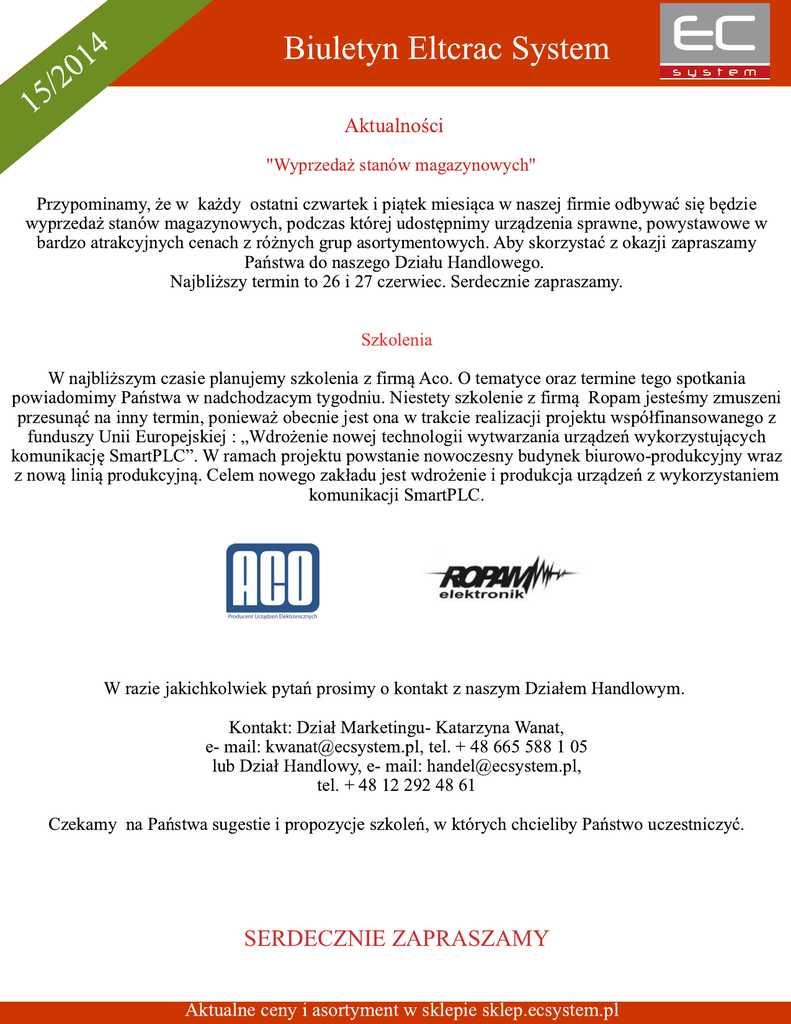 15/2014

Biuletyn Eltcrac System

EC
system

Aktualności

"Wyprzedaż stanów magazynowych"

Przypominamy, że w każdy ostatni czwartek i piątek miesiąca w naszej firmie odbywać się będzie wyprzedaż stanów magazynowych, podczas której udostępnimy urządzenia sprawne, powystawowe w bardzo atrakcyjnych cenach z różnych grup asortymentowych. Aby skorzystać z okazji zapraszamy Państwa do naszego Działu Handlowego.
Najbliższy termin to 26 i 27 czerwiec. Serdecznie zapraszamy.

Szkolenia

W najbliższym czasie planujemy szkolenia z firmą Aco. O tematyce oraz termine tego spotkania powiadomimy Państwa w nadchodzacym tygodniu. Niestety szkolenie z firmą Ropam jesteśmy zmuszeni przesunąć na inny termin, ponieważ obecnie jest ona w trakcie realizacji projektu współfinansowanego z funduszy Unii Europejskiej : „Wdrożenie nowej technologii wytwarzania urządzeń wykorzystujących komunikację SmartPLC”. W ramach projektu powstanie nowoczesny budynek biurowo-produkcyjny wraz z nową linią produkcyjną. Celem nowego zakładu jest wdrożenie i produkcja urządzeń z wykorzystaniem komunikacji SmartPLC.

ACO
Producent Urządzeń Elektronicznych

ROPAM
elektronik

W razie jakichkolwiek pytań prosimy o kontakt z naszym Działem Handlowym.

Kontakt: Dział Marketingu- Katarzyna Wanat,
e- mail: kwanat@ecsystem.pl, tel. + 48 665 588 1 05
lub Dział Handlowy, e- mail: handel@ecsystem.pl,
tel. + 48 12 292 48 61

Czekamy na Państwa sugestie i propozycje szkoleń, w których chcieliby Państwo uczestniczyć.

SERDECZNIE ZAPRASZAMY

Aktualne ceny i asortyment w sklepie sklep.ecsystem.pl